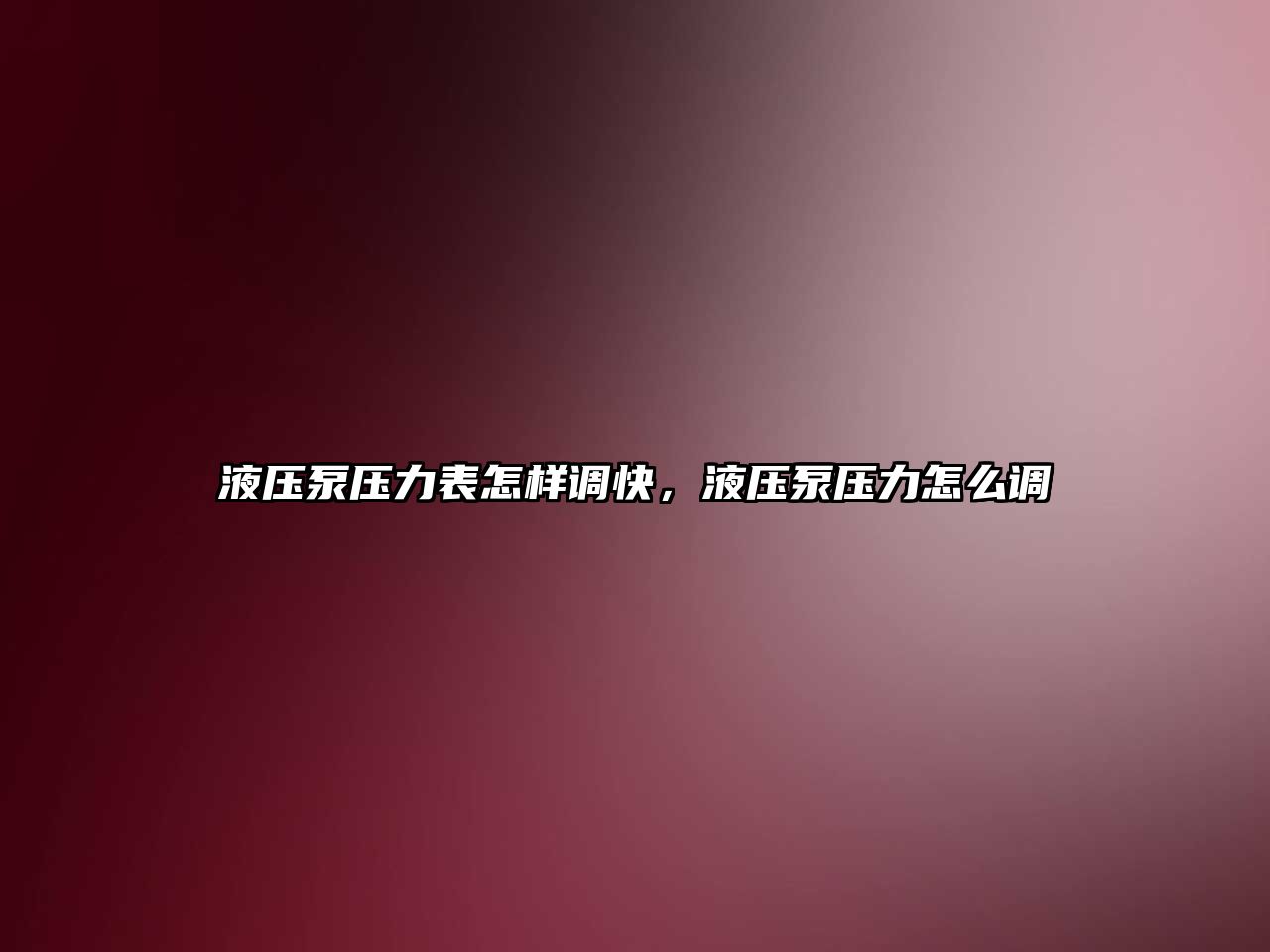 液压泵压力表怎样调快，液压泵压力怎么调